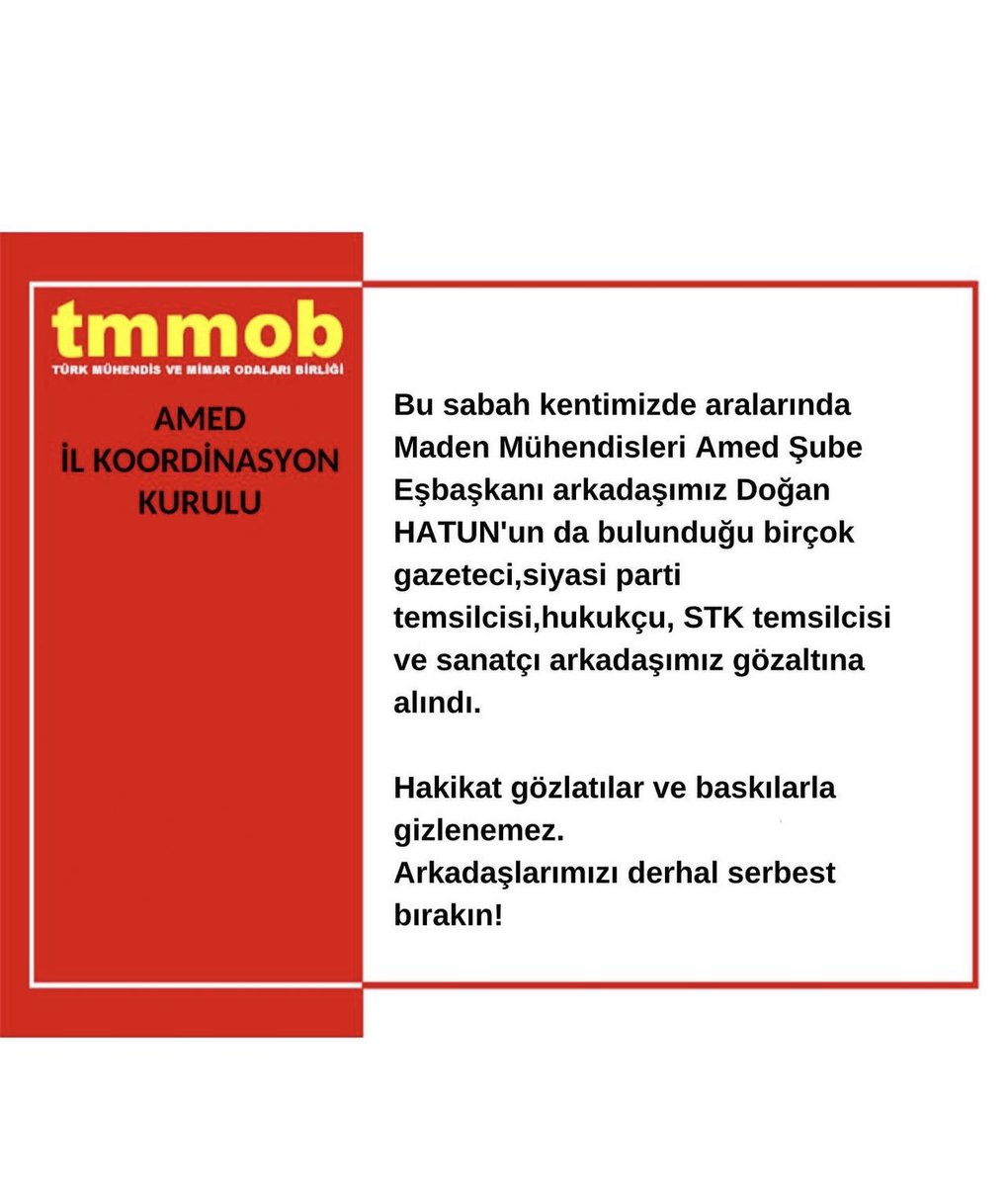 tmmob
TÜRK MÜHENDİS VE MİMAR ODALARI BİRLİĞİ

AMED
İL KOORDİNASYON
KURULU

Bu sabah kentimizde aralarında Maden Mühendisleri Amed Şube Eşbaşkanı arkadaşımız Doğan HATUN'un da bulunduğu birçok gazeteci,siyasi parti temsilcisi,hukukçu, STK temsilcisi ve sanatçı arkadaşımız gözaltına alındı.

Hakikat gözlatılar ve baskılarla gizlenemez.
Arkadaşlarımızı derhal serbest bırakın!